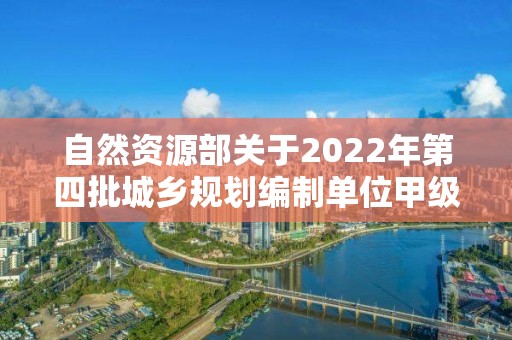 自然资源部关于2022年第四批城乡规划编制单位甲级